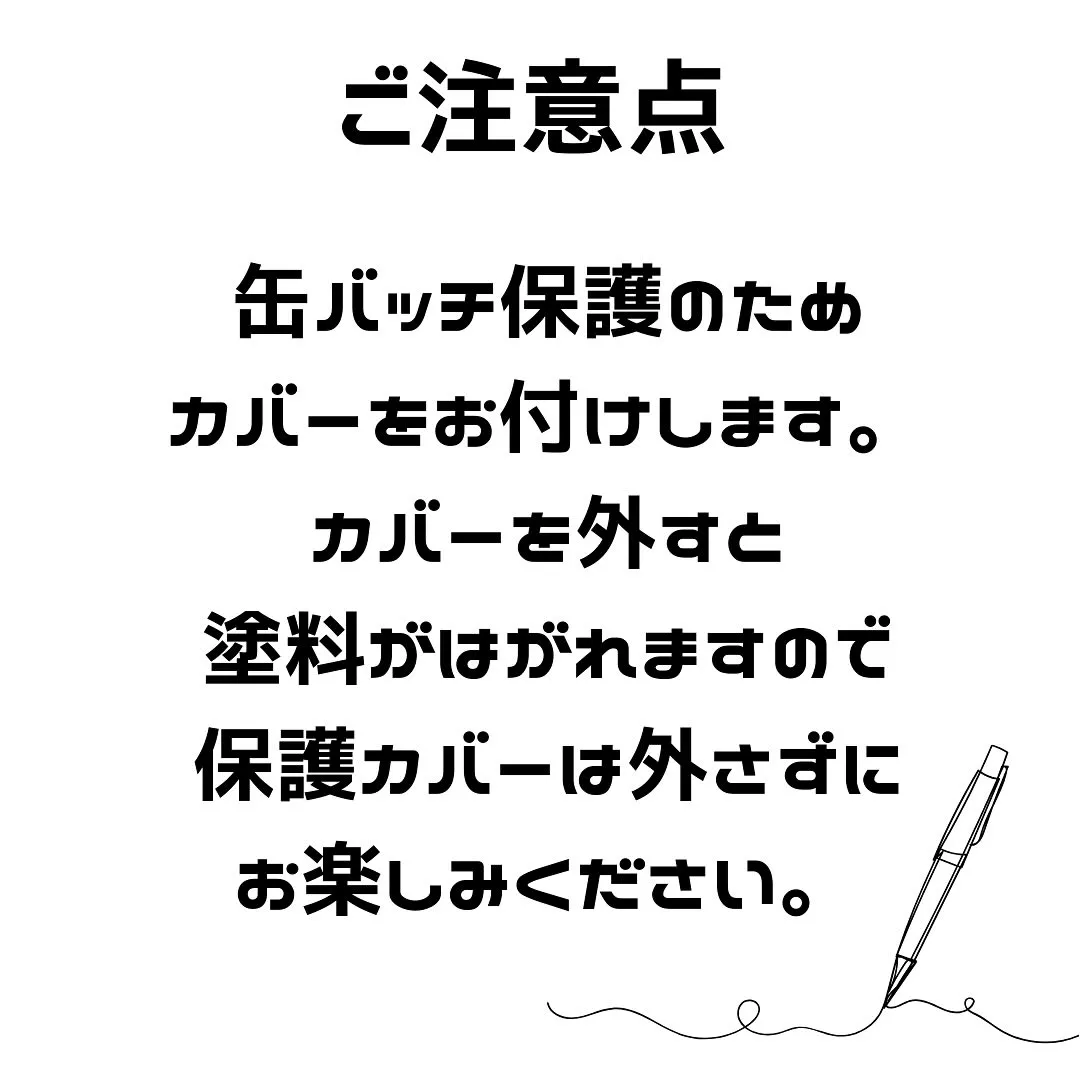 ご注意点

缶バッチ保護のため
カバーをお付けします。
カバーを外すと
塗料がはがれますので
保護カバーは外さずに
お楽しみください。